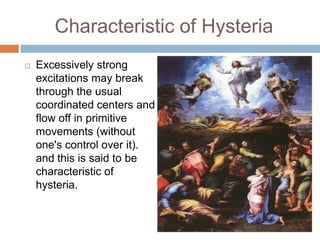 Characteristic of Hysteria

Excessively strong excitations may break through the usual coordinated centers and flow off in primitive movements (without one's control over it). and this is said to be characteristic of hysteria.